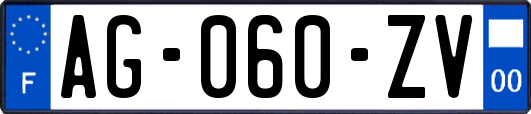 F

AG-060-ZV

00